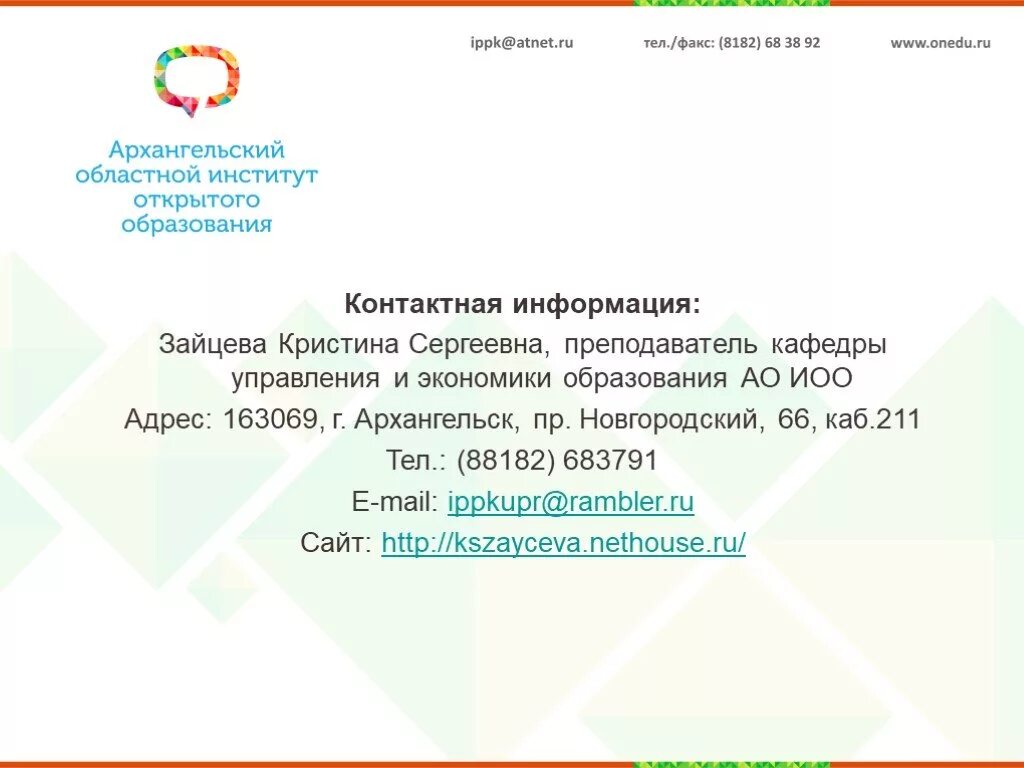 ippk@atnet.ru тел./факс: (8182) 68 38 92 www.onedu.ru

Архангельский областной институт открытого образования

Контактная информация:

Зайцева Кристина Сергеевна, преподаватель кафедры управления и экономики образования АО ИОО

Адрес: 163069, г. Архангельск, пр. Новгородский, 66, каб.211

Тел.: (88182) 683791

E-mail: ippkupr@rambler.ru

Сайт: http://kszayceva.nethouse.ru/